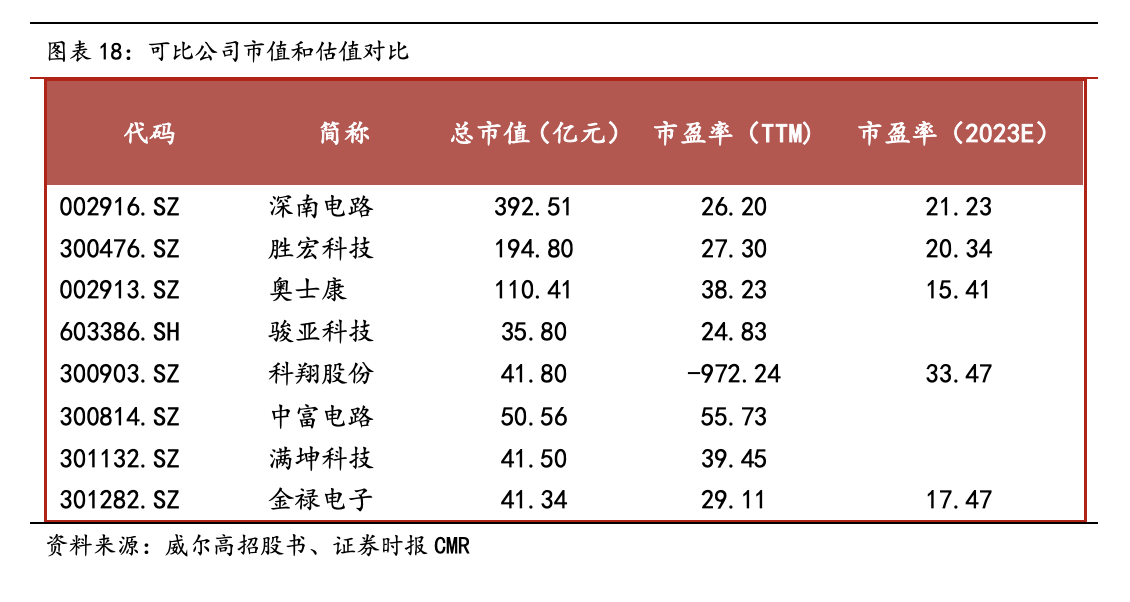 图表18：可比公司市值和估值对比

| 代码 | 简称 | 总市值（亿元） | 市盈率（TTM） | 市盈率（2023E） |
|---|---|---|---|---|
| 002916.SZ | 深南电路 | 392.51 | 26.20 | 21.23 |
| 300476.SZ | 胜宏科技 | 194.80 | 27.30 | 20.34 |
| 002913.SZ | 奥士康 | 110.41 | 38.23 | 15.41 |
| 603386.SH | 骏亚科技 | 35.80 | 24.83 | |
| 300903.SZ | 科翔股份 | 41.80 | -972.24 | 33.47 |
| 300814.SZ | 中富电路 | 50.56 | 55.73 | |
| 301132.SZ | 满坤科技 | 41.50 | 39.45 | |
| 301282.SZ | 金禄电子 | 41.34 | 29.11 | 17.47 |

资料来源：威尔高招股书、证券时报CMR